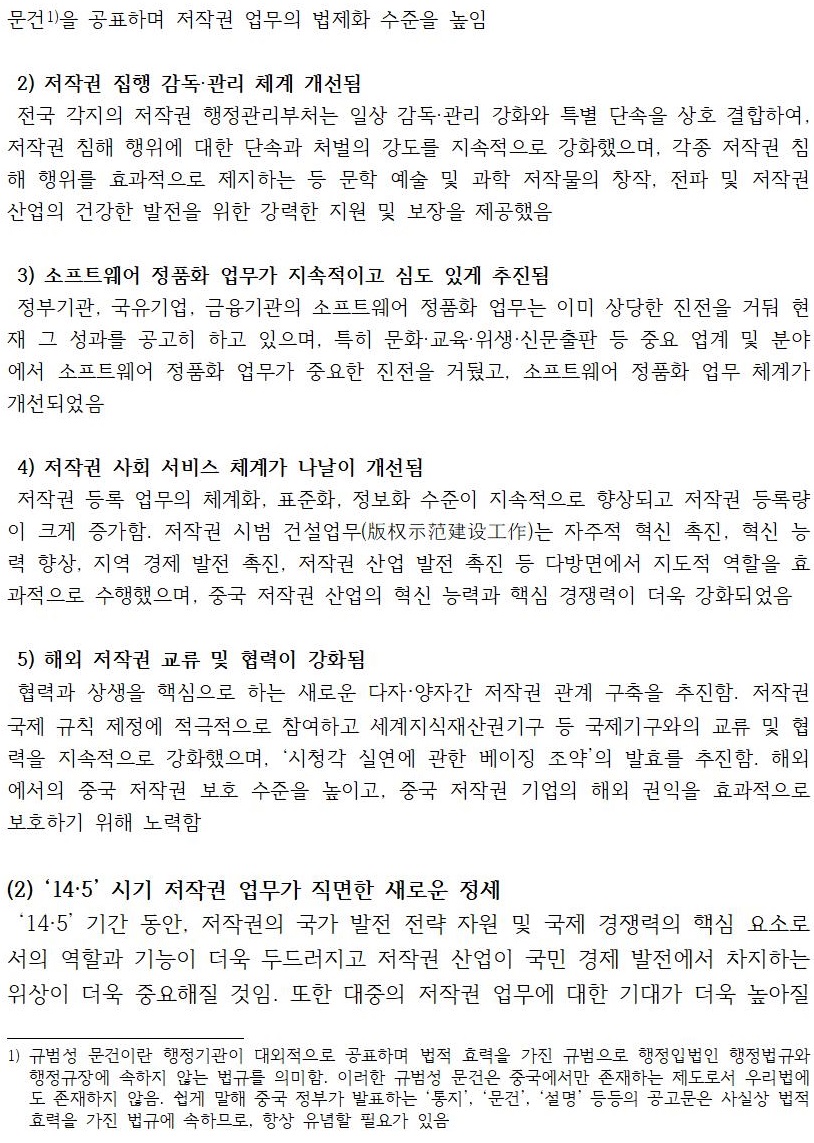 문건$^{1)}$을 공표하며 저작권 업무의 법제화 수준을 높임

2) 저작권 집행 감독·관리 체계 개선됨
전국 각지의 저작권 행정관리부처는 일상 감독·관리 강화와 특별 단속을 상호 결합하여, 저작권 침해 행위에 대한 단속과 처벌의 강도를 지속적으로 강화했으며, 각종 저작권 침해 행위를 효과적으로 제지하는 등 문학 예술 및 과학 저작물의 창작, 전파 및 저작권 산업의 건강한 발전을 위한 강력한 지원 및 보장을 제공했음

3) 소프트웨어 정품화 업무가 지속적이고 심도 있게 추진됨
정부기관, 국유기업, 금융기관의 소프트웨어 정품화 업무는 이미 상당한 진전을 거둬 현재 그 성과를 공고히 하고 있으며, 특히 문화·교육·위생·신문출판 등 중요 업계 및 분야에서 소프트웨어 정품화 업무가 중요한 진전을 거뒀고, 소프트웨어 정품화 업무 체계가 개선되었음

4) 저작권 사회 서비스 체계가 나날이 개선됨
저작권 등록 업무의 체계화, 표준화, 정보화 수준이 지속적으로 향상되고 저작권 등록량이 크게 증가함. 저작권 시범 건설업무(版权示范建设工作)는 자주적 혁신 촉진, 혁신 능력 향상, 지역 경제 발전 촉진, 저작권 산업 발전 촉진 등 다방면에서 지도적 역할을 효과적으로 수행했으며, 중국 저작권 산업의 혁신 능력과 핵심 경쟁력이 더욱 강화되었음

5) 해외 저작권 교류 및 협력이 강화됨
협력과 상생을 핵심으로 하는 새로운 다자·양자간 저작권 관계 구축을 추진함. 저작권 국제 규칙 제정에 적극적으로 참여하고 세계지식재산권기구 등 국제기구와의 교류 및 협력을 지속적으로 강화했으며, '시청각 실연에 관한 베이징 조약'의 발효를 추진함. 해외에서의 중국 저작권 보호 수준을 높이고, 중국 저작권 기업의 해외 권익을 효과적으로 보호하기 위해 노력함

(2) '14·5' 시기 저작권 업무가 직면한 새로운 정세
'14·5' 기간 동안, 저작권의 국가 발전 전략 자원 및 국제 경쟁력의 핵심 요소로서의 역할과 기능이 더욱 두드러지고 저작권 산업이 국민 경제 발전에서 차지하는 위상이 더욱 중요해질 것임. 또한 대중의 저작권 업무에 대한 기대가 더욱 높아질

1) 규범성 문건이란 행정기관이 대외적으로 공표하며 법적 효력을 가진 규범으로 행정입법인 행정법규와 행정규장에 속하지 않는 법규를 의미함. 이러한 규범성 문건은 중국에서만 존재하는 제도로서 우리법에도 존재하지 않음. 쉽게 말해 중국 정부가 발표하는 '통지', '문건', '설명' 등등의 공고문은 사실상 법적 효력을 가진 법규에 속하므로, 항상 유념할 필요가 있음